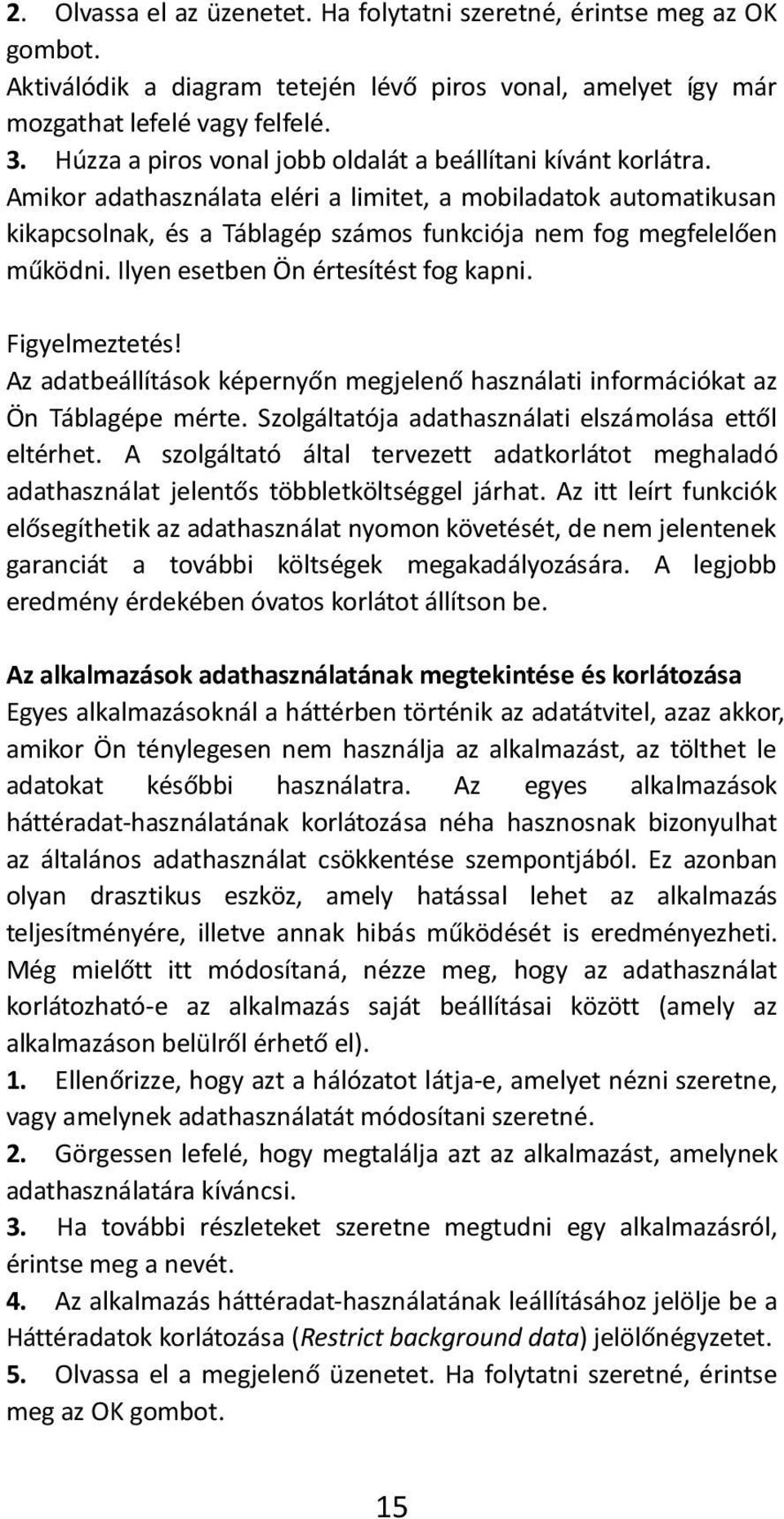 2. Olvassa el az üzenetet. Ha folytatni szeretné, érintse meg az OK gombot.
Aktiválódik a diagram tetején lévő piros vonal, amelyet így már mozgathat lefelé vagy felfelé.
3. Húzza a piros vonal jobb oldalát a beállítani kívánt korlátra.
Amikor adathasználata eléri a limitet, a mobiladatok automatikusan kikapcsolnak, és a Táblagép számos funkciója nem fog megfelelően működni. Ilyen esetben Ön értesítést fog kapni.

Figyelmeztetés!
Az adatbeállítások képernyőn megjelenő használati információkat az Ön Táblagépe mérte. Szolgáltatója adathasználati elszámolása ettől eltérhet. A szolgáltató által tervezett adatkorlátot meghaladó adathasználat jelentős többletköltséggel járhat. Az itt leírt funkciók elősegíthetik az adathasználat nyomon követését, de nem jelentenek garanciát a további költségek megakadályozására. A legjobb eredmény érdekében óvatos korlátot állítson be.

Az alkalmazások adathasználatának megtekintése és korlátozása
Egyes alkalmazásoknál a háttérben történik az adatátvitel, azaz akkor, amikor Ön ténylegesen nem használja az alkalmazást, az tölthet le adatokat későbbi használatra. Az egyes alkalmazások háttéradat-használatának korlátozása néha hasznosnak bizonyulhat az általános adathasználat csökkentése szempontjából. Ez azonban olyan drasztikus eszköz, amely hatással lehet az alkalmazás teljesítményére, illetve annak hibás működését is eredményezheti. Még mielőtt itt módosítaná, nézze meg, hogy az adathasználat korlátozható-e az alkalmazás saját beállításai között (amely az alkalmazáson belülről érhető el).
1. Ellenőrizze, hogy azt a hálózatot látja-e, amelyet nézni szeretne, vagy amelynek adathasználatát módosítani szeretné.
2. Görgessen lefelé, hogy megtalálja azt az alkalmazást, amelynek adathasználatára kíváncsi.
3. Ha további részleteket szeretne megtudni egy alkalmazásról, érintse meg a nevét.
4. Az alkalmazás háttéradat-használatának leállításához jelölje be a Háttéradatok korlátozása (Restrict background data) jelölőnégyzetet.
5. Olvassa el a megjelenő üzenetet. Ha folytatni szeretné, érintse meg az OK gombot.

15